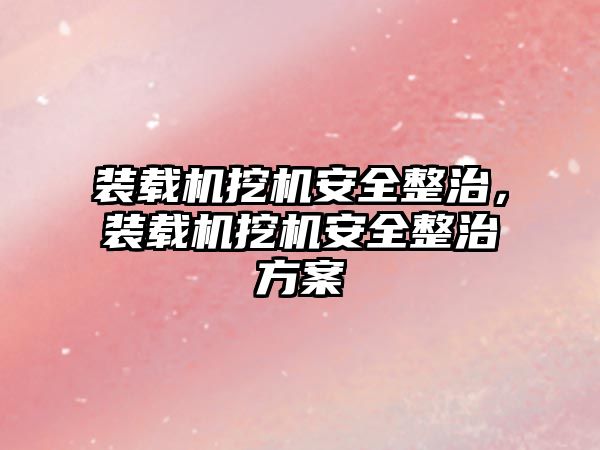 装载机挖机安全整治，装载机挖机安全整治方案